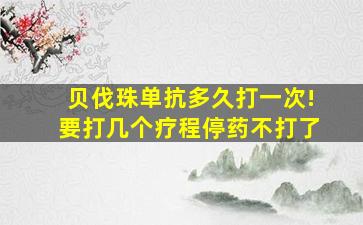 贝伐珠单抗多久打一次!
要打几个疗程停药不打了